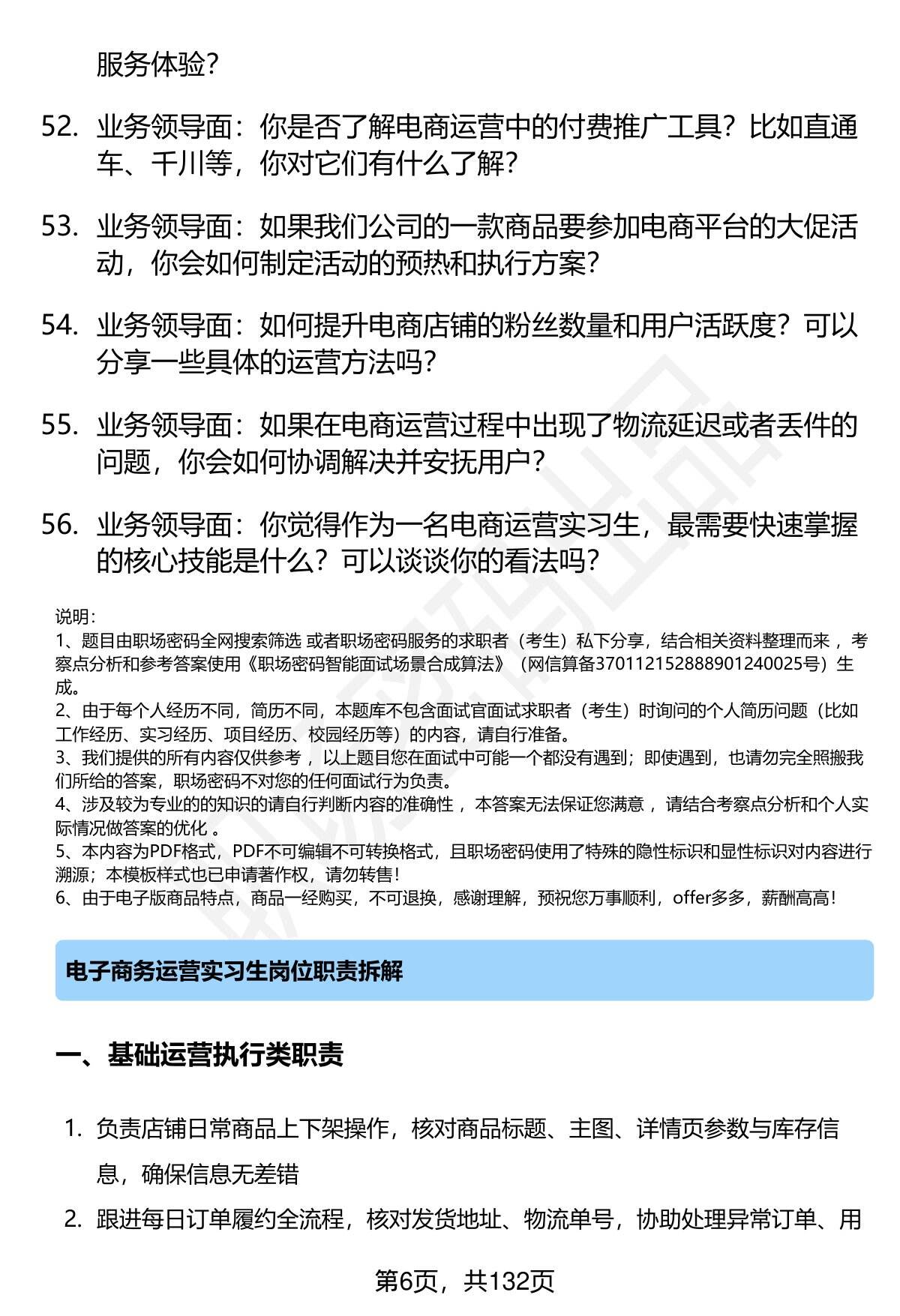 服务体验？

52. 业务领导面：你是否了解电商运营中的付费推广工具？比如直通车、千川等，你对它们有什么了解？

53. 业务领导面：如果我们公司的一款商品要参加电商平台的大促活动，你会如何制定活动的预热和执行方案？

54. 业务领导面：如何提升电商店铺的粉丝数量和用户活跃度？可以分享一些具体的运营方法吗？

55. 业务领导面：如果在电商运营过程中出现了物流延迟或者丢件的问题，你会如何协调解决并安抚用户？

56. 业务领导面：你觉得作为一名电商运营实习生，最需要快速掌握的核心技能是什么？可以谈谈你的看法吗？

说明：
1、题目由职场密码全网搜索筛选 或者职场密码服务的求职者（考生）私下分享，结合相关资料整理而来 ，考察点分析和参考答案使用《职场密码智能面试场景合成算法》（网信算备370112152888901240025号）生成。
2、由于每个人经历不同，简历不同，本题库不包含面试官面试求职者（考生）时询问的个人简历问题（比如工作经历、实习经历、项目经历、校园经历等）的内容，请自行准备。
3、我们提供的所有内容仅供参考 ，以上题目您在面试中可能一个都没有遇到；即使遇到，也请勿完全照搬我们所给的答案，职场密码不对您的任何面试行为负责。
4、涉及较为专业的的知识的请自行判断内容的准确性 ，本答案无法保证您满意 ，请结合考察点分析和个人实际情况做答案的优化 。
5、本内容为PDF格式，PDF不可编辑不可转换格式，且职场密码使用了特殊的隐性标识和显性标识对内容进行溯源；本模板样式也已申请著作权，请勿转售！
6、由于电子版商品特点，商品一经购买，不可退换，感谢理解，预祝您万事顺利，offer多多，薪酬高高！

电子商务运营实习生岗位职责拆解

一、基础运营执行类职责

1. 负责店铺日常商品上下架操作，核对商品标题、主图、详情页参数与库存信息，确保信息无差错

2. 跟进每日订单履约全流程，核对发货地址、物流单号，协助处理异常订单、用

第6页，共132页